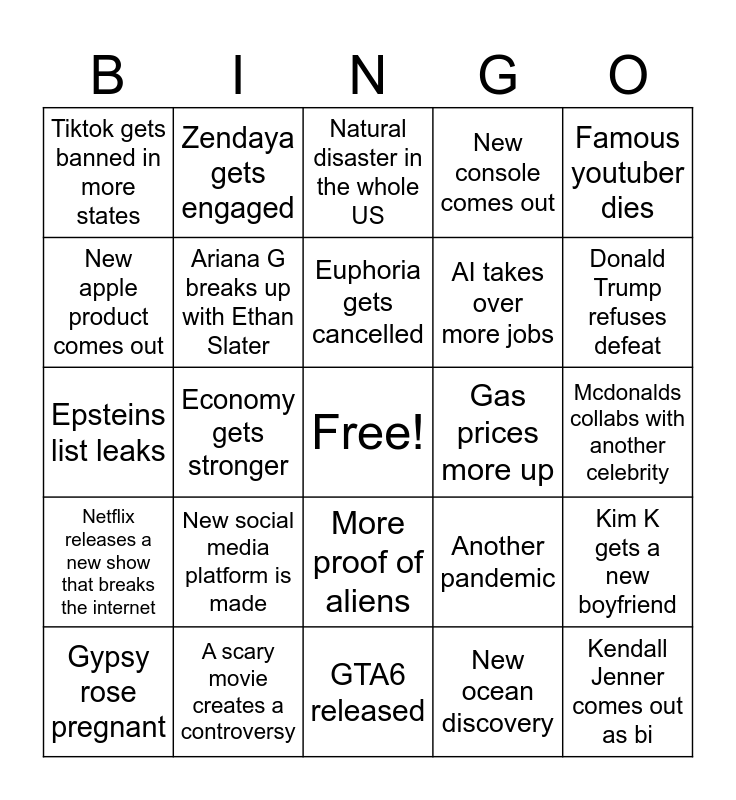 | B | I | N | G | O |
|---|---|---|---|---|
| Tiktok gets banned in more states | Zendaya gets engaged | Natural disaster in the whole US | New console comes out | Famous youtuber dies |
| New apple product comes out | Ariana G breaks up with Ethan Slater | Euphoria gets cancelled | AI takes over more jobs | Donald Trump refuses defeat |
| Epsteins list leaks | Economy gets stronger | Free! | Gas prices more up | Mcdonalds collabs with another celebrity |
| Netflix releases a new show that breaks the internet | New social media platform is made | More proof of aliens | Another pandemic | Kim K gets a new boyfriend |
| Gypsy rose pregnant | A scary movie creates a controversy | GTA6 released | New ocean discovery | Kendall Jenner comes out as bi |